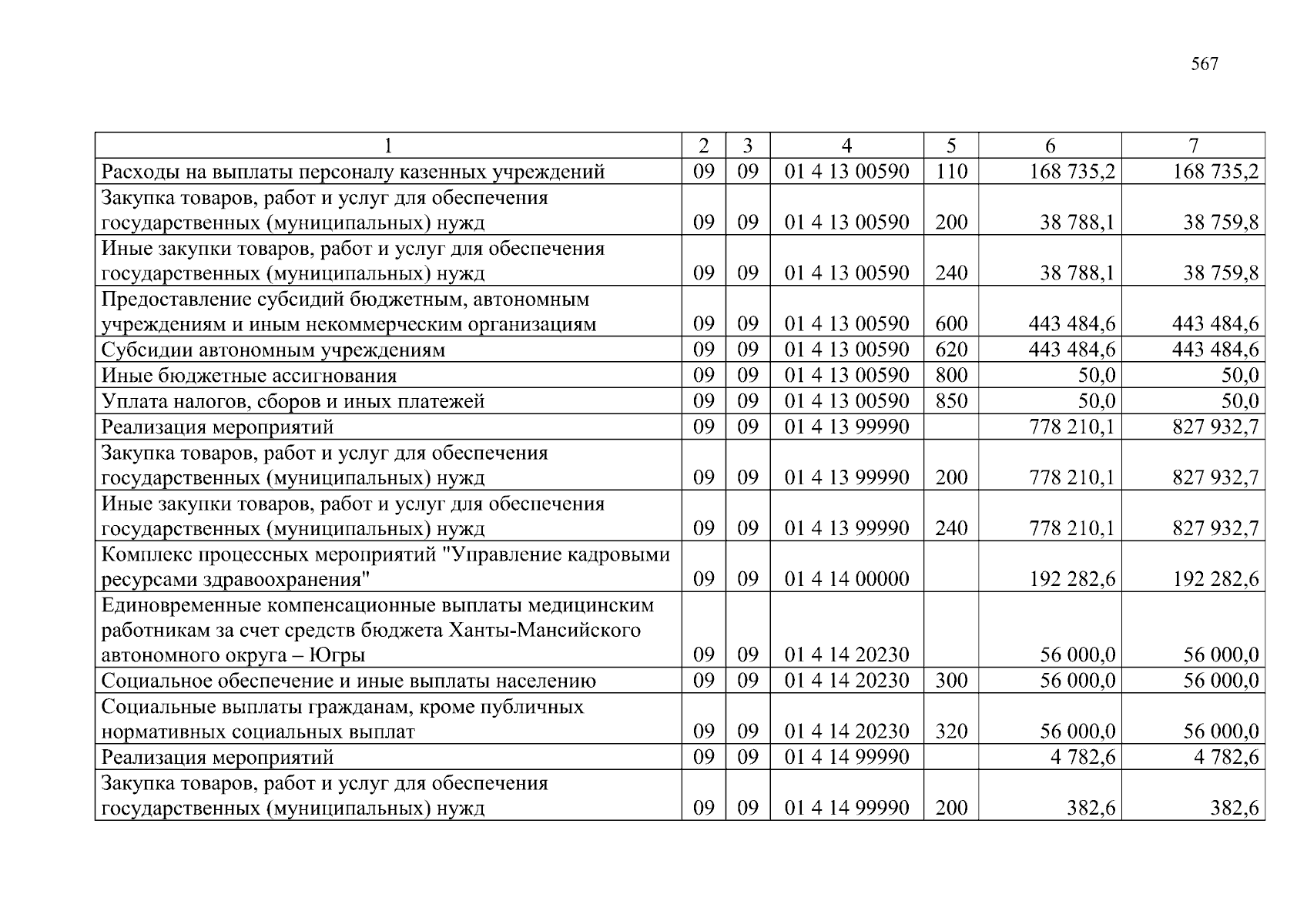 567

| 1 | 2 | 3 | 4 | 5 | 6 | 7 |
|---|---|---|---|---|---|---|
| Расходы на выплаты персоналу казенных учреждений | 09 | 09 | 01 4 13 00590 | 110 | 168 735,2 | 168 735,2 |
| Закупка товаров, работ и услуг для обеспечения государственных (муниципальных) нужд | 09 | 09 | 01 4 13 00590 | 200 | 38 788,1 | 38 759,8 |
| Иные закупки товаров, работ и услуг для обеспечения государственных (муниципальных) нужд | 09 | 09 | 01 4 13 00590 | 240 | 38 788,1 | 38 759,8 |
| Предоставление субсидий бюджетным, автономным учреждениям и иным некоммерческим организациям | 09 | 09 | 01 4 13 00590 | 600 | 443 484,6 | 443 484,6 |
| Субсидии автономным учреждениям | 09 | 09 | 01 4 13 00590 | 620 | 443 484,6 | 443 484,6 |
| Иные бюджетные ассигнования | 09 | 09 | 01 4 13 00590 | 800 | 50,0 | 50,0 |
| Уплата налогов, сборов и иных платежей | 09 | 09 | 01 4 13 00590 | 850 | 50,0 | 50,0 |
| Реализация мероприятий | 09 | 09 | 01 4 13 99990 |  | 778 210,1 | 827 932,7 |
| Закупка товаров, работ и услуг для обеспечения государственных (муниципальных) нужд | 09 | 09 | 01 4 13 99990 | 200 | 778 210,1 | 827 932,7 |
| Иные закупки товаров, работ и услуг для обеспечения государственных (муниципальных) нужд | 09 | 09 | 01 4 13 99990 | 240 | 778 210,1 | 827 932,7 |
| Комплекс процессных мероприятий "Управление кадровыми ресурсами здравоохранения" | 09 | 09 | 01 4 14 00000 |  | 192 282,6 | 192 282,6 |
| Единовременные компенсационные выплаты медицинским работникам за счет средств бюджета Ханты-Мансийского автономного округа – Югры | 09 | 09 | 01 4 14 20230 |  | 56 000,0 | 56 000,0 |
| Социальное обеспечение и иные выплаты населению | 09 | 09 | 01 4 14 20230 | 300 | 56 000,0 | 56 000,0 |
| Социальные выплаты гражданам, кроме публичных нормативных социальных выплат | 09 | 09 | 01 4 14 20230 | 320 | 56 000,0 | 56 000,0 |
| Реализация мероприятий | 09 | 09 | 01 4 14 99990 |  | 4 782,6 | 4 782,6 |
| Закупка товаров, работ и услуг для обеспечения государственных (муниципальных) нужд | 09 | 09 | 01 4 14 99990 | 200 | 382,6 | 382,6 |